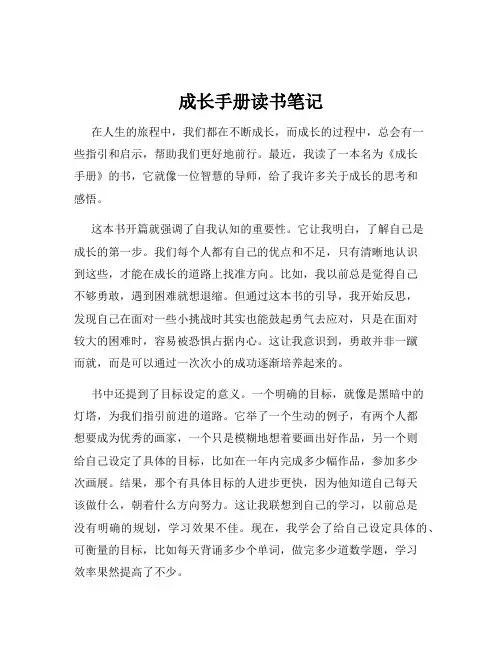 成长手册读书笔记

在人生的旅程中，我们都在不断成长，而成长的过程中，总会有一些指引和启示，帮助我们更好地前行。最近，我读了一本名为《成长手册》的书，它就像一位智慧的导师，给了我许多关于成长的思考和感悟。

这本书开篇就强调了自我认知的重要性。它让我明白，了解自己是成长的第一步。我们每个人都有自己的优点和不足，只有清晰地认识到这些，才能在成长的道路上找准方向。比如，我以前总是觉得自己不够勇敢，遇到困难就想退缩。但通过这本书的引导，我开始反思，发现自己在面对一些小挑战时其实也能鼓起勇气去应对，只是在面对较大的困难时，容易被恐惧占据内心。这让我意识到，勇敢并非一蹴而就，而是可以通过一次次小的成功逐渐培养起来的。

书中还提到了目标设定的意义。一个明确的目标，就像是黑暗中的灯塔，为我们指引前进的道路。它举了一个生动的例子，有两个人都想要成为优秀的画家，一个只是模糊地想着要画出好作品，另一个则给自己设定了具体的目标，比如在一年内完成多少幅作品，参加多少次画展。结果，那个有具体目标的人进步更快，因为他知道自己每天该做什么，朝着什么方向努力。这让我联想到自己的学习，以前总是没有明确的规划，学习效果不佳。现在，我学会了给自己设定具体的、可衡量的目标，比如每天背诵多少个单词，做完多少道数学题，学习效率果然提高了不少。